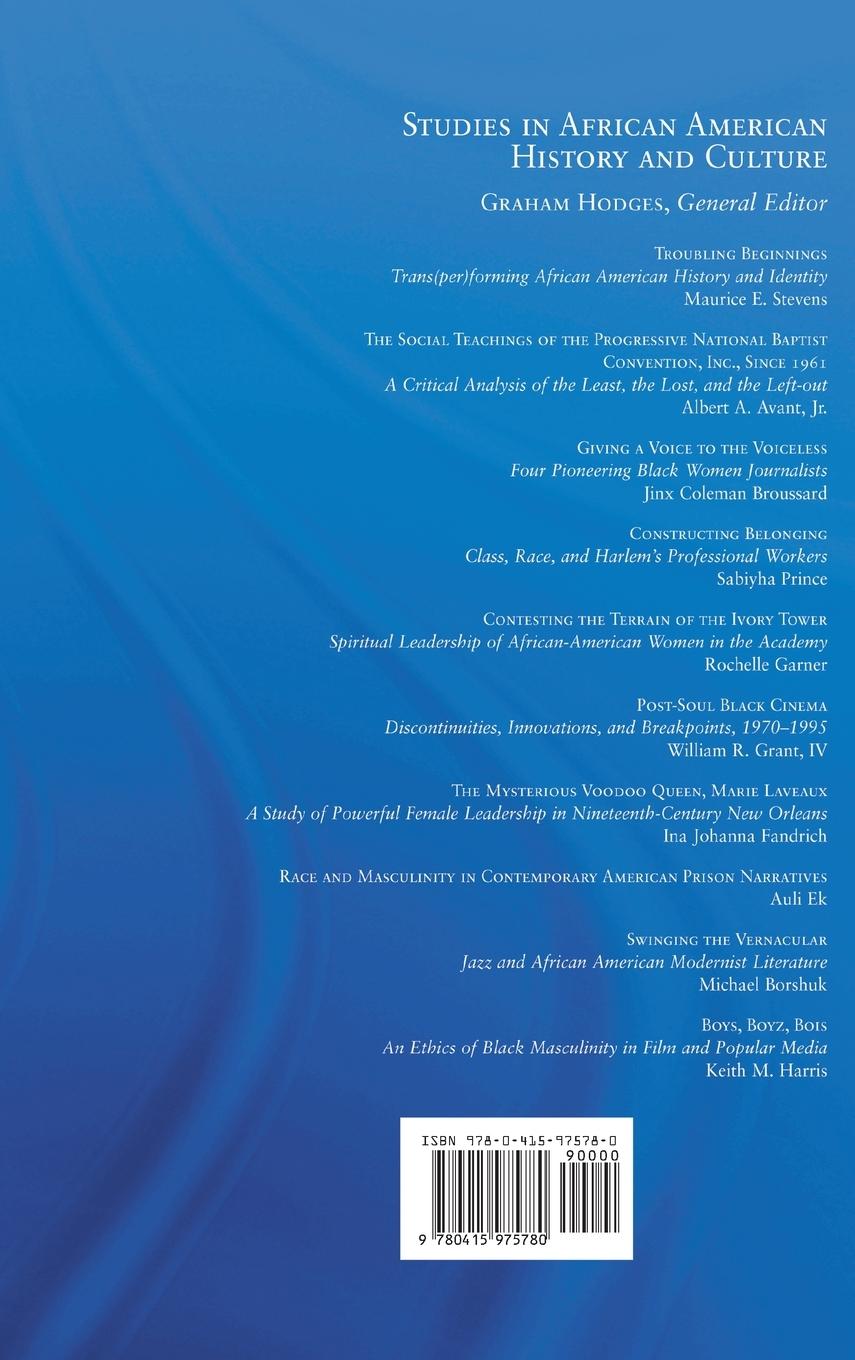 Studies in African American History and Culture

Graham Hodges, General Editor

Troubling Beginnings
Trans(per)forming African American History and Identity
Maurice E. Stevens

The Social Teachings of the Progressive National Baptist Convention, Inc., Since 1961
A Critical Analysis of the Least, the Lost, and the Left-out
Albert A. Avant, Jr.

Giving a Voice to the Voiceless
Four Pioneering Black Women Journalists
Jinx Coleman Broussard

Constructing Belonging
Class, Race, and Harlem's Professional Workers
Sabiyha Prince

Contesting the Terrain of the Ivory Tower
Spiritual Leadership of African-American Women in the Academy
Rochelle Garner

Post-Soul Black Cinema
Discontinuities, Innovations, and Breakpoints, 1970–1995
William R. Grant, IV

The Mysterious Voodoo Queen, Marie Laveaux
A Study of Powerful Female Leadership in Nineteenth-Century New Orleans
Ina Johanna Fandrich

Race and Masculinity in Contemporary American Prison Narratives
Auli Ek

Swinging the Vernacular
Jazz and African American Modernist Literature
Michael Borshuk

Boys, Boyz, Bois
An Ethics of Black Masculinity in Film and Popular Media
Keith M. Harris

ISBN 978-0-415-97578-0
90000
9 780415 975780